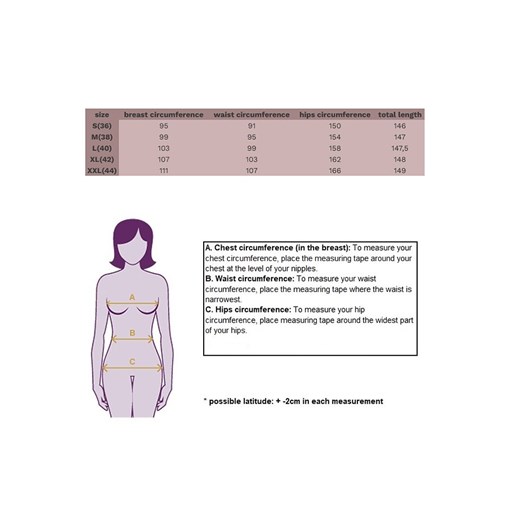 | size | breast circumference | waist circumference | hips circumference | total length |
|---|---|---|---|---|
| S(36) | 95 | 91 | 150 | 146 |
| M(38) | 99 | 95 | 154 | 147 |
| L(40) | 103 | 99 | 158 | 147,5 |
| XL(42) | 107 | 103 | 162 | 148 |
| XXL(44) | 111 | 107 | 166 | 149 |

A

B

C

**A. Chest circumference (in the breast):** To measure your chest circumference, place the measuring tape around your chest at the level of your nipples.
**B. Waist circumference:** To measure your waist circumference, place the measuring tape where the waist is narrowest.
**C. Hips circumference:** To measure your hip circumference, place measuring tape around the widest part of your hips.

* possible latitude: + -2cm in each measurement